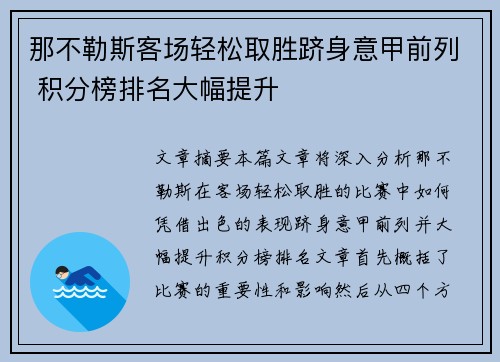 那不勒斯客场轻松取胜跻身意甲前列 积分榜排名大幅提升

文章摘要本篇文章将深入分析那不勒斯在客场轻松取胜的比赛中如何凭借出色的表现跻身意甲前列并大幅提升积分榜排名文章首先概括了比赛的重要性和影响然后从四个方